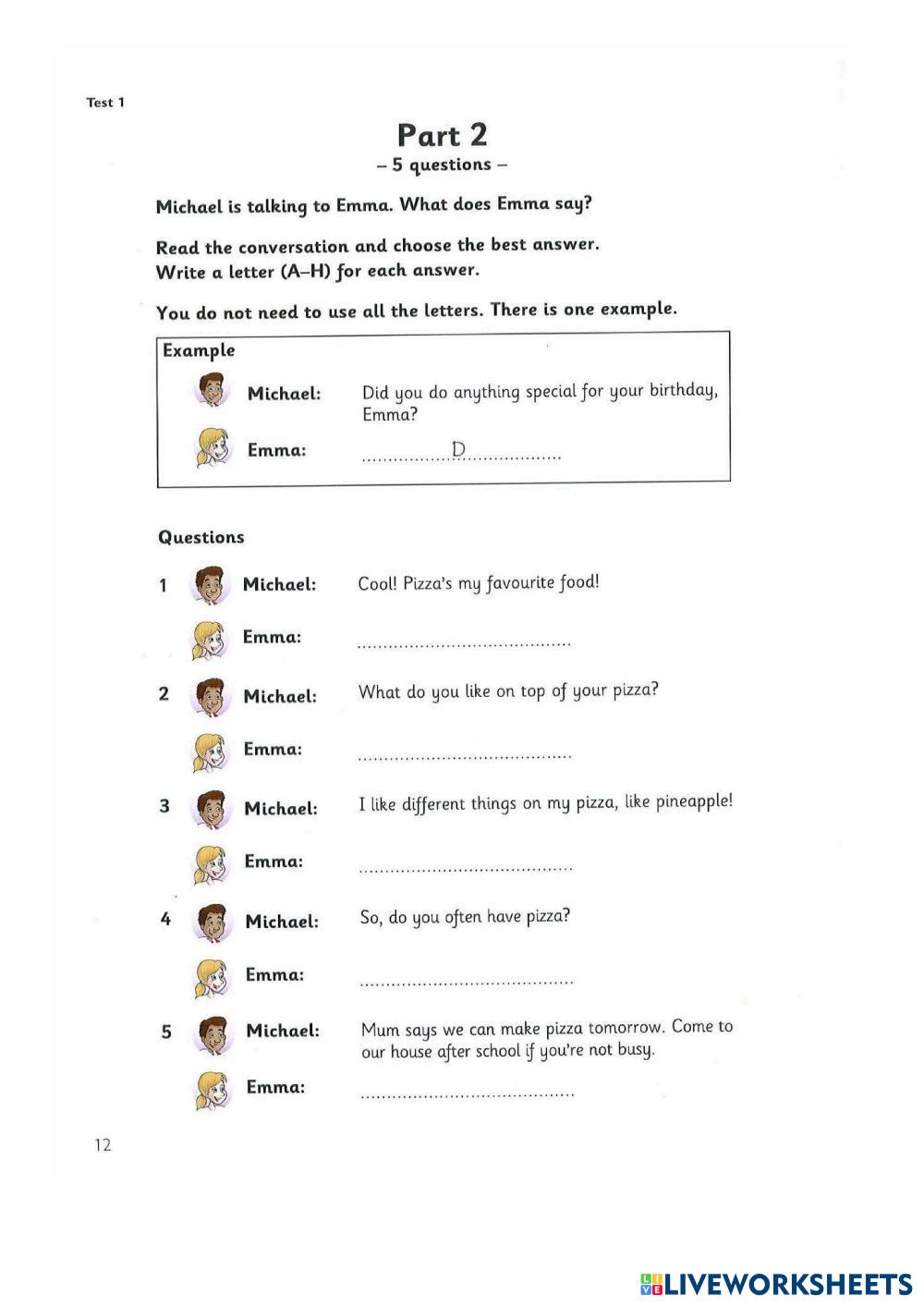 Test 1

Part 2
– 5 questions –

Michael is talking to Emma. What does Emma say?

Read the conversation and choose the best answer.
Write a letter (A–H) for each answer.

You do not need to use all the letters. There is one example.

Example

Michael: Did you do anything special for your birthday, Emma?

Emma: ..................D..................

Questions

1 Michael: Cool! Pizza's my favourite food!

Emma: ........................................

2 Michael: What do you like on top of your pizza?

Emma: ........................................

3 Michael: I like different things on my pizza, like pineapple!

Emma: ........................................

4 Michael: So, do you often have pizza?

Emma: ........................................

5 Michael: Mum says we can make pizza tomorrow. Come to our house after school if you're not busy.

Emma: ........................................

12

LIVEWORKSHEETS